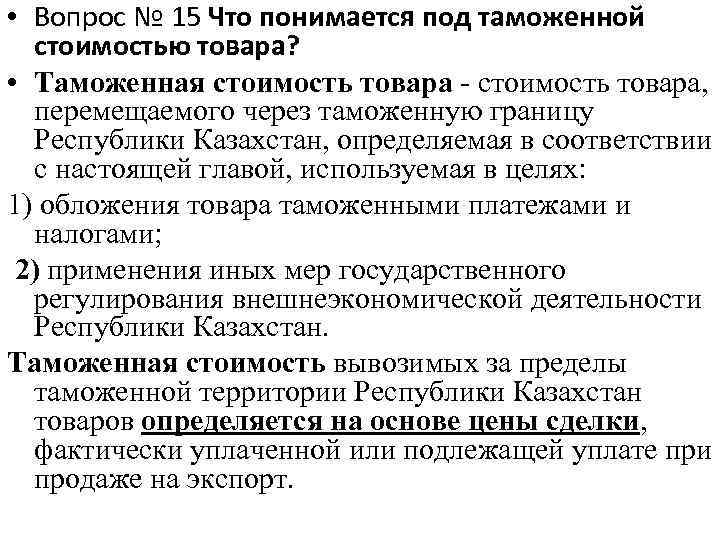 • Вопрос № 15 Что понимается под таможенной стоимостью товара?

• Таможенная стоимость товара - стоимость товара, перемещаемого через таможенную границу Республики Казахстан, определяемая в соответствии с настоящей главой, используемая в целях:

1) обложения товара таможенными платежами и налогами;

2) применения иных мер государственного регулирования внешнеэкономической деятельности Республики Казахстан.

Таможенная стоимость вывозимых за пределы таможенной территории Республики Казахстан товаров определяется на основе цены сделки, фактически уплаченной или подлежащей уплате при продаже на экспорт.